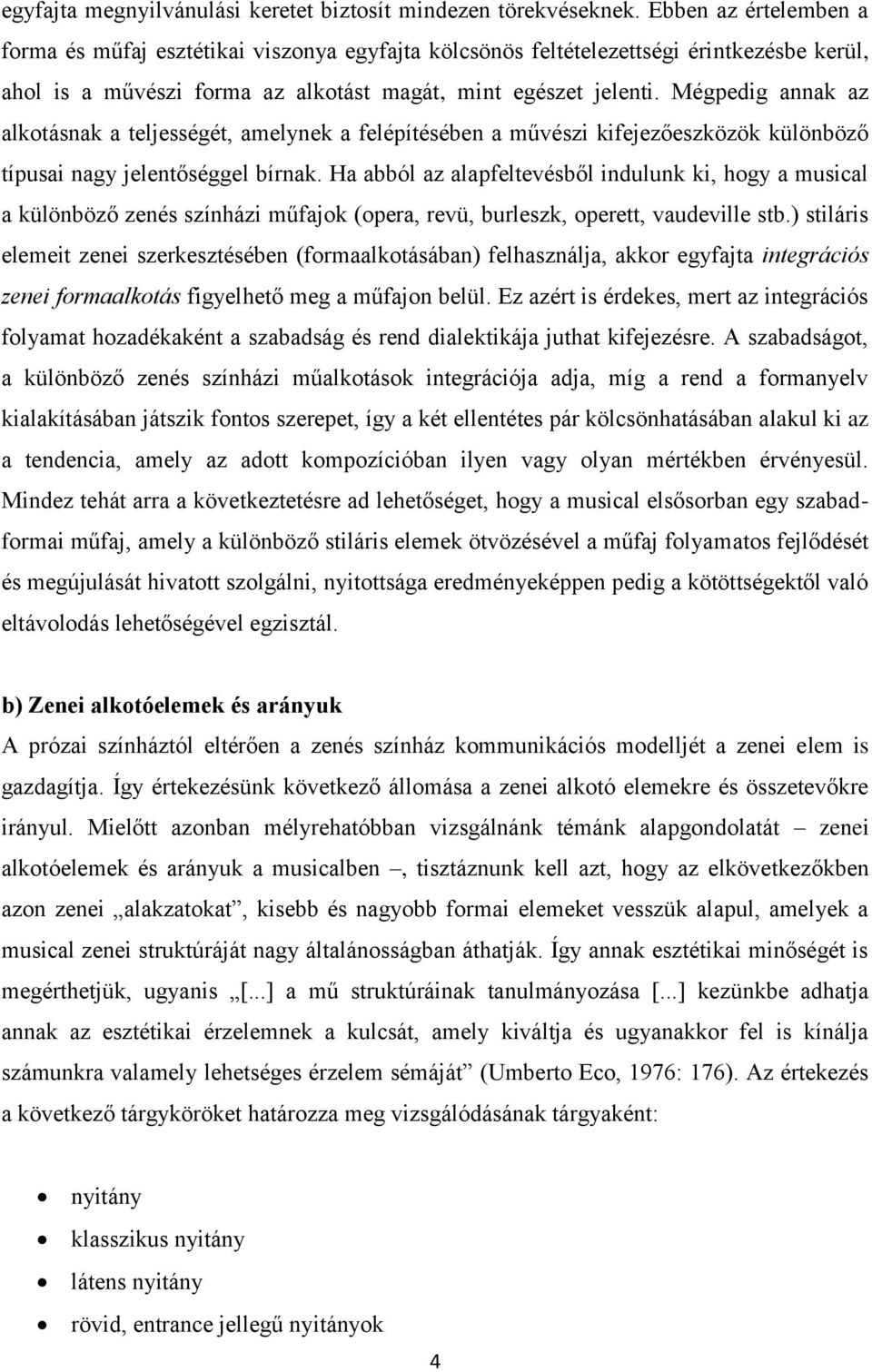 egyfajta megnyilvánulási keretet biztosít mindezen törekvéseknek. Ebben az értelemben a forma és műfaj esztétikai viszonya egyfajta kölcsönös feltételezettségi érintkezésbe kerül, ahol is a művészi forma az alkotást magát, mint egészet jelenti. Mégpedig annak az alkotásnak a teljességét, amelynek a felépítésében a művészi kifejezőeszközök különböző típusai nagy jelentőséggel bírnak. Ha abból az alapfeltevésből indulunk ki, hogy a musical a különböző zenés színházi műfajok (opera, revü, burleszk, operett, vaudeville stb.) stiláris elemeit zenei szerkesztésében (formaalkotásában) felhasználja, akkor egyfajta integrációs zenei formaalkotás figyelhető meg a műfajon belül. Ez azért is érdekes, mert az integrációs folyamat hozadékaként a szabadság és rend dialektikája juthat kifejezésre. A szabadságot, a különböző zenés színházi műalkotások integrációja adja, míg a rend a formanyelv kialakításában játszik fontos szerepet, így a két ellentétes pár kölcsönhatásában alakul ki az a tendencia, amely az adott kompozícióban ilyen vagy olyan mértékben érvényesül. Mindez tehát arra a következtetésre ad lehetőséget, hogy a musical elsősorban egy szabadformai műfaj, amely a különböző stiláris elemek ötvözésével a műfaj folyamatos fejlődését és megújulását hivatott szolgálni, nyitottsága eredményeképpen pedig a kötöttségektől való eltávolodás lehetőségével egzisztál.

b) Zenei alkotóelemek és arányuk
A prózai színháztól eltérően a zenés színház kommunikációs modelljét a zenei elem is gazdagítja. Így értekezésünk következő állomása a zenei alkotó elemekre és összetevőkre irányul. Mielőtt azonban mélyrehatóbban vizsgálnánk témánk alapgondolatát – zenei alkotóelemek és arányuk a musicalben –, tisztáznunk kell azt, hogy az elkövetkezőkben azon zenei „alakzatokat”, kisebb és nagyobb formai elemeket vesszük alapul, amelyek a musical zenei struktúráját nagy általánosságban áthatják. Így annak esztétikai minőségét is megérthetjük, ugyanis „[...] a mű struktúráinak tanulmányozása [...] kezünkbe adhatja annak az esztétikai érzelemnek a kulcsát, amely kiváltja és ugyanakkor fel is kínálja számunkra valamely lehetséges érzelem sémáját” (Umberto Eco, 1976: 176). Az értekezés a következő tárgyköröket határozza meg vizsgálódásának tárgyaként:

• nyitány
• klasszikus nyitány
• látens nyitány
• rövid, entrance jellegű nyitányok

4